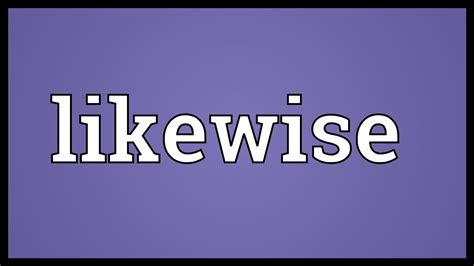 likewise